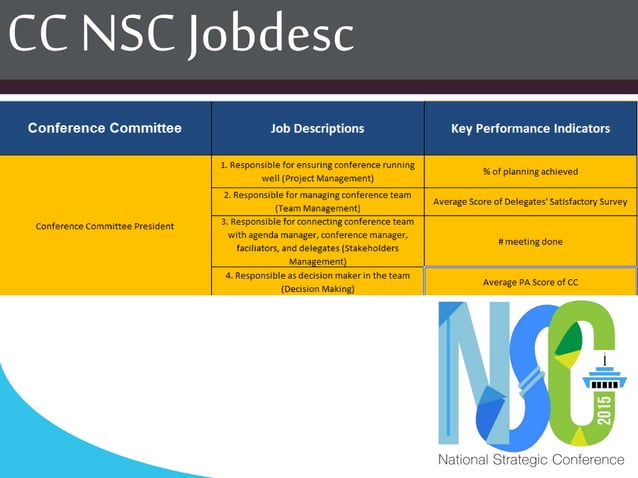 CC NSC Jobdesc

| Conference Committee | Job Descriptions | Key Performance Indicators |
|---|---|---|
| Conference Committee President | 1. Responsible for ensuring conference running well (Project Management) | % of planning achieved |
| | 2. Responsible for managing conference team (Team Management) | Average Score of Delegates' Satisfactory Survey |
| | 3. Responsible for connecting conference team with agenda manager, conference manager, faciliators, and delegates (Stakeholders Management) | # meeting done |
| | 4. Responsible as decision maker in the team (Decision Making) | Average PA Score of CC |

NSC 2015
National Strategic Conference